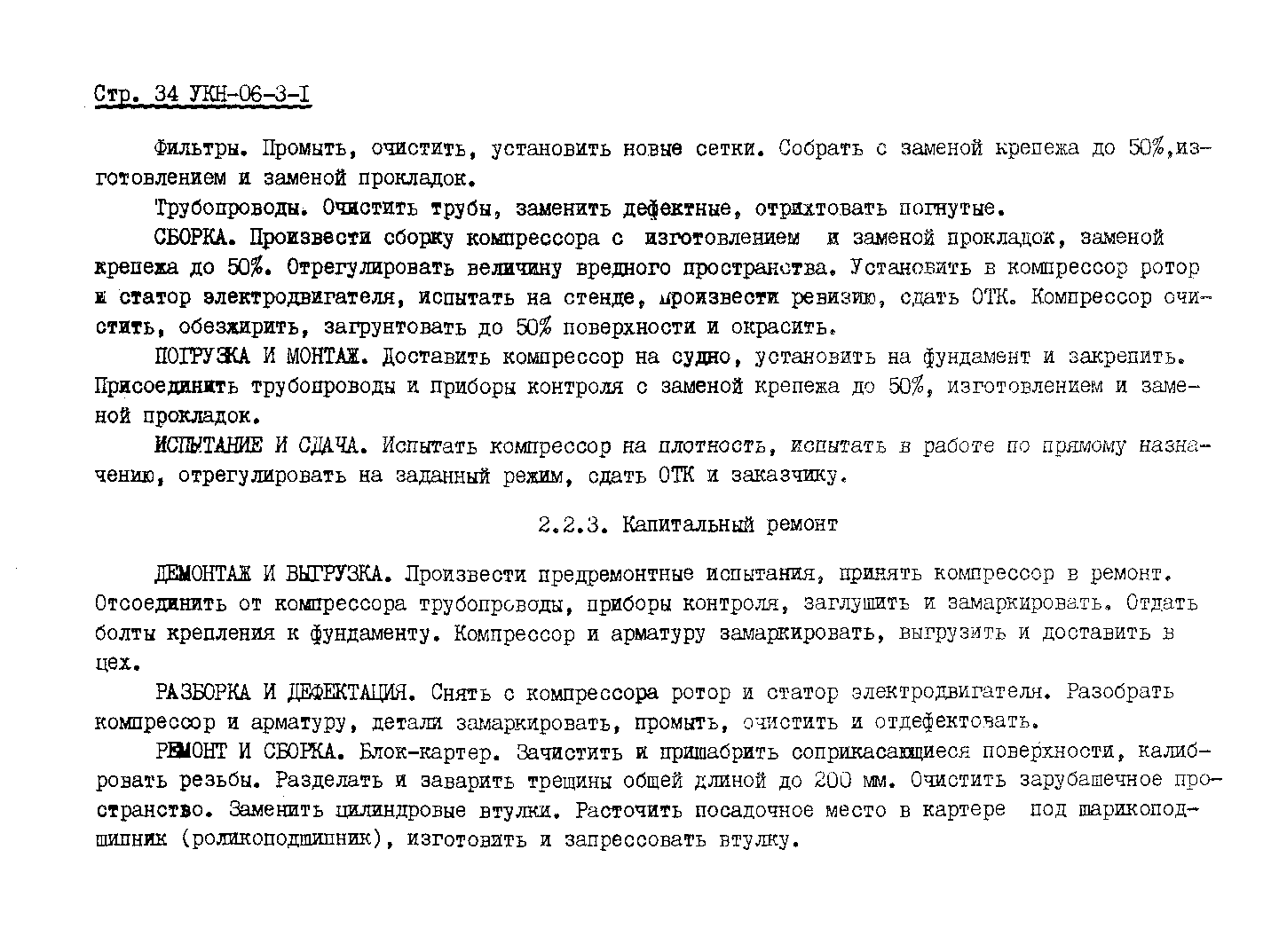 Стр. 34 УКН-06-3-I

Фильтры. Промыть, очистить, установить новые сетки. Собрать с заменой крепежа до 50%,изготовлением и заменой прокладок.

Трубопроводы. Очистить трубы, заменить дефектные, отрихтовать погнутые.

СБОРКА. Произвести сборку компрессора с изготовлением и заменой прокладок, заменой крепежа до 50%. Отрегулировать величину вредного пространства. Установить в компрессор ротор и статор электродвигателя, испытать на стенде, произвести ревизию, сдать ОТК. Компрессор очистить, обезжирить, загрунтовать до 50% поверхности и окрасить.

ПОГРУЗКА И МОНТАЖ. Доставить компрессор на судно, установить на фундамент и закрепить. Присоединить трубопроводы и приборы контроля с заменой крепежа до 50%, изготовлением и заменой прокладок.

ИСПЫТАНИЕ И СДАЧА. Испытать компрессор на плотность, испытать в работе по прямому назначению, отрегулировать на заданный режим, сдать ОТК и заказчику.

2.2.3. Капитальный ремонт

ДЕМОНТАЖ И ВЫГРУЗКА. Произвести предремонтные испытания, принять компрессор в ремонт. Отсоединить от компрессора трубопроводы, приборы контроля, заглушить и замаркировать. Отдать болты крепления к фундаменту. Компрессор и арматуру замаркировать, выгрузить и доставить в цех.

РАЗБОРКА И ДЕФЕКТАЦИЯ. Снять с компрессора ротор и статор электродвигателя. Разобрать компрессор и арматуру, детали замаркировать, промыть, очистить и отдефектовать.

РЕМОНТ И СБОРКА. Блок-картер. Зачистить и пришабрить соприкасающиеся поверхности, калибровать резьбы. Разделать и заварить трещины общей длиной до 200 мм. Очистить зарубашечное пространство. Заменить цилиндровые втулки. Расточить посадочное место в картере под шарикоподшипник (роликоподшипник), изготовить и запрессовать втулку.